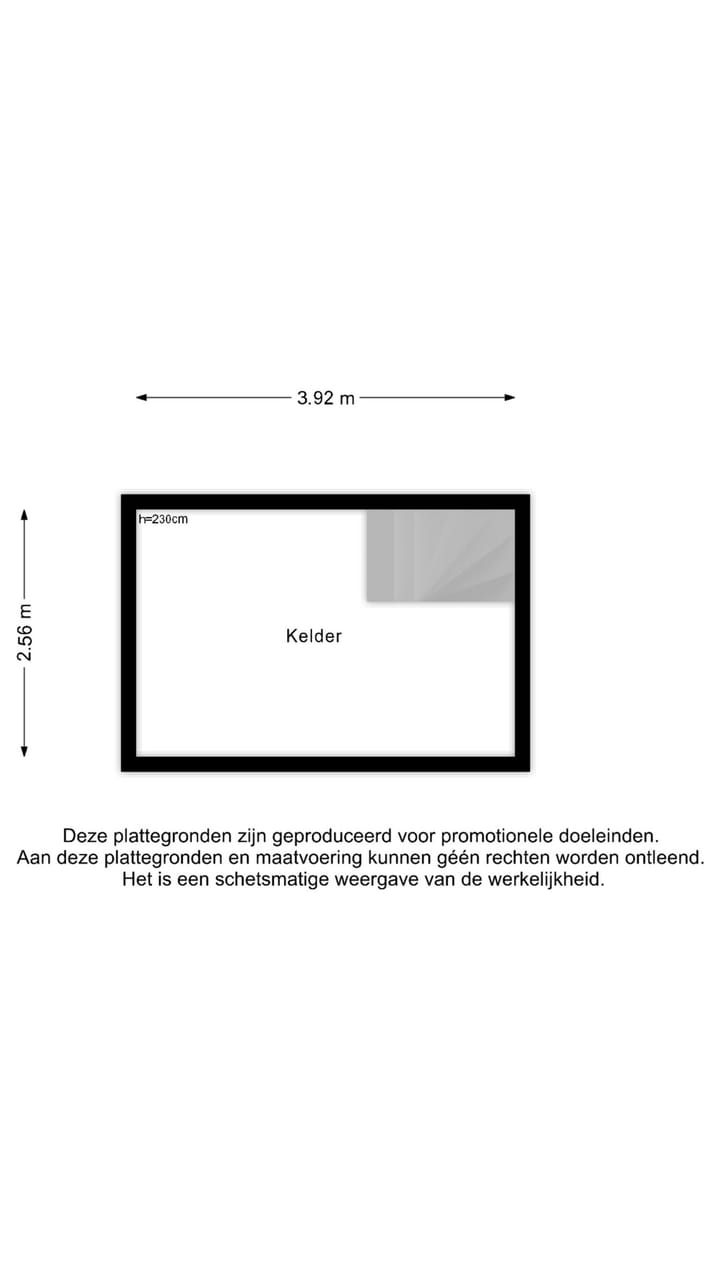 3.92 m

2.56 m

h=230cm

Kelder

Deze plattegronden zijn geproduceerd voor promotionele doeleinden.
Aan deze plattegronden en maatvoering kunnen géén rechten worden ontleend.
Het is een schetsmatige weergave van de werkelijkheid.